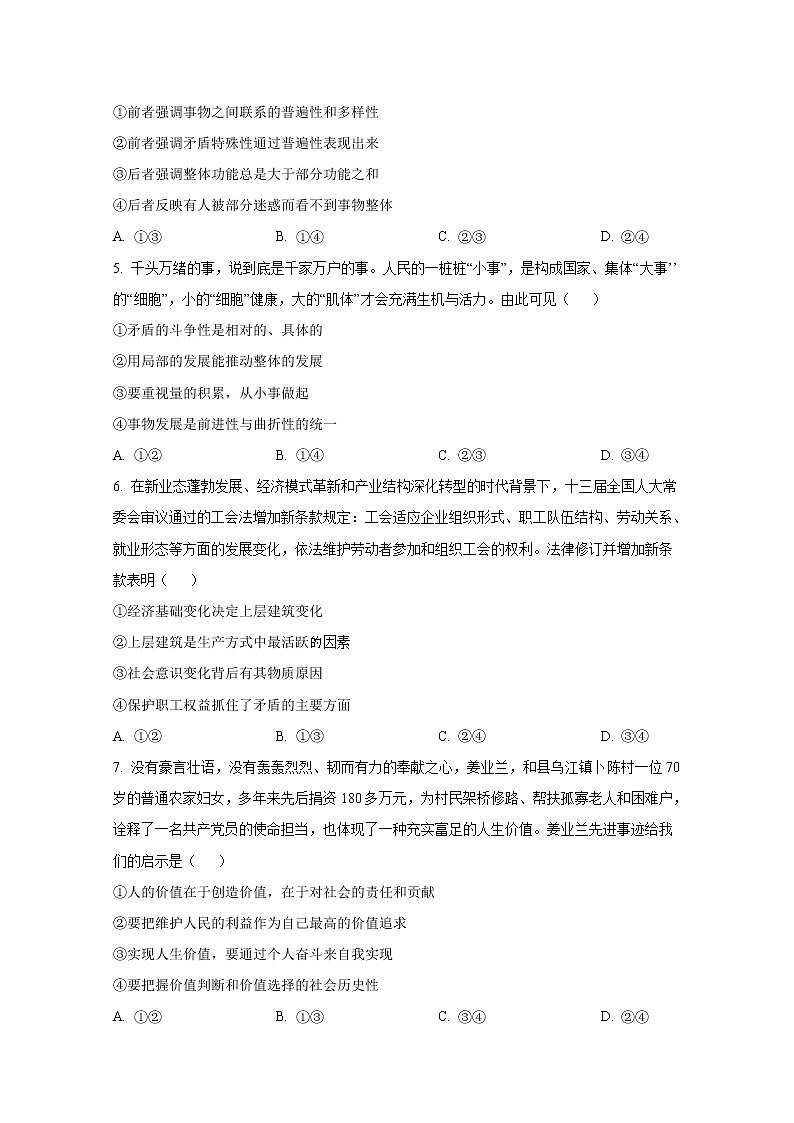 ①前者强调事物之间联系的普遍性和多样性
②前者强调矛盾特殊性通过普遍性表现出来
③后者强调整体功能总是大于部分功能之和
④后者反映有人被部分迷惑而看不到事物整体
A. ①③　　B. ①④　　C. ②③　　D. ②④

5. 千头万绪的事，说到底是千家万户的事。人民的一桩桩“小事”，是构成国家、集体“大事’’的“细胞”，小的“细胞”健康，大的“肌体”才会充满生机与活力。由此可见（　）
①矛盾的斗争性是相对的、具体的
②用局部的发展能推动整体的发展
③要重视量的积累，从小事做起
④事物发展是前进性与曲折性的统一
A. ①②　　B. ①④　　C. ②③　　D. ③④

6. 在新业态蓬勃发展、经济模式革新和产业结构深化转型的时代背景下，十三届全国人大常委会审议通过的工会法增加新条款规定：工会适应企业组织形式、职工队伍结构、劳动关系、就业形态等方面的发展变化，依法维护劳动者参加和组织工会的权利。法律修订并增加新条款表明（　）
①经济基础变化决定上层建筑变化
②上层建筑是生产方式中最活跃的因素
③社会意识变化背后有其物质原因
④保护职工权益抓住了矛盾的主要方面
A. ①②　　B. ①③　　C. ②④　　D. ③④

7. 没有豪言壮语，没有轰轰烈烈、韧而有力的奉献之心，姜业兰，和县乌江镇卜陈村一位70岁的普通农家妇女，多年来先后捐资180多万元，为村民架桥修路、帮扶孤寡老人和困难户，诠释了一名共产党员的使命担当，也体现了一种充实富足的人生价值。姜业兰先进事迹给我们的启示是（　）
①人的价值在于创造价值，在于对社会的责任和贡献
②要把维护人民的利益作为自己最高的价值追求
③实现人生价值，要通过个人奋斗来自我实现
④要把握价值判断和价值选择的社会历史性
A. ①②　　B. ①③　　C. ③④　　D. ②④